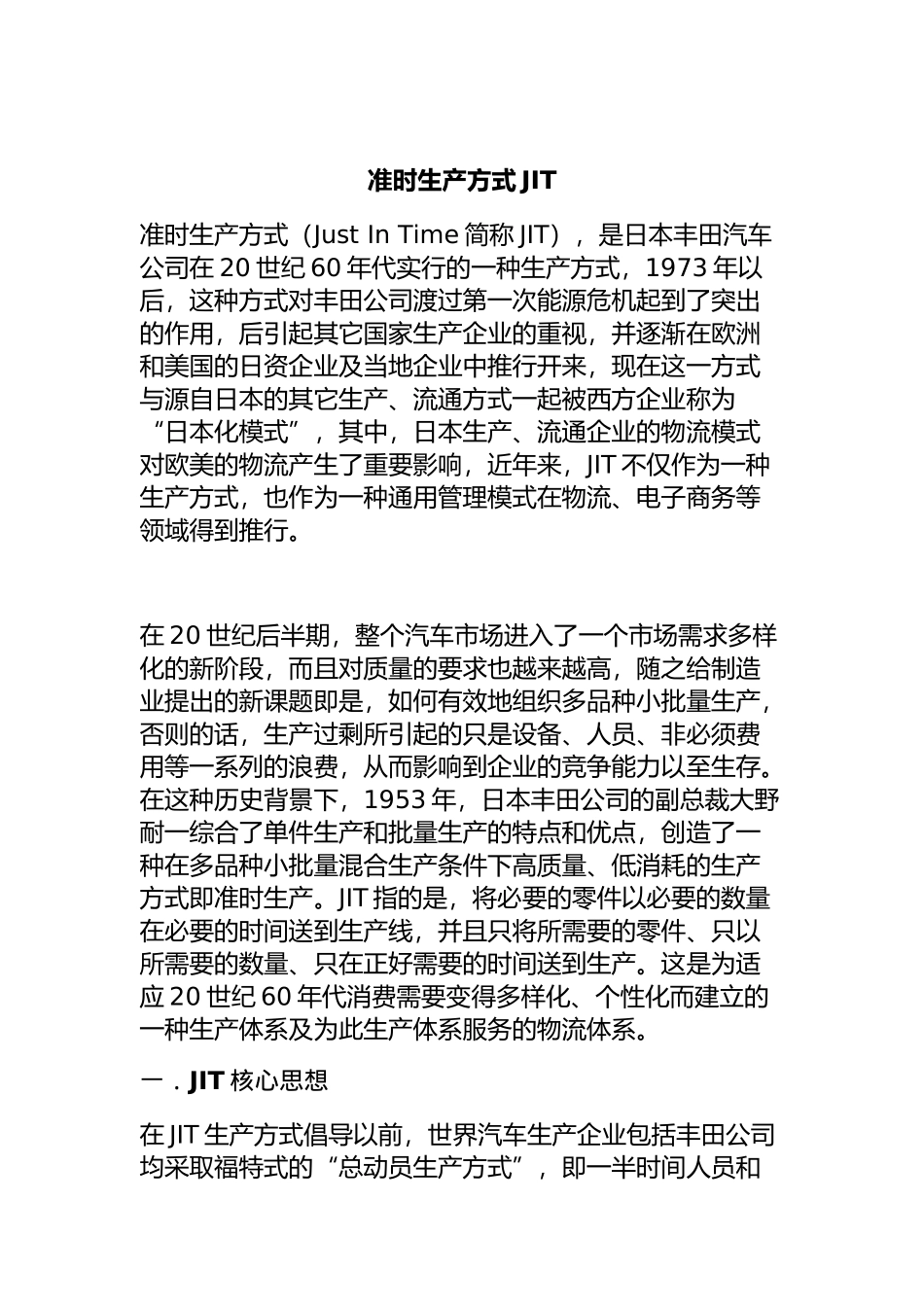 准时生产方式 JIT

准时生产方式（Just In Time 简称 JIT），是日本丰田汽车公司在 20 世纪 60 年代实行的一种生产方式，1973 年以后，这种方式对丰田公司渡过第一次能源危机起到了突出的作用，后引起其它国家生产企业的重视，并逐渐在欧洲和美国的日资企业及当地企业中推行开来，现在这一方式与源自日本的其它生产、流通方式一起被西方企业称为“日本化模式”，其中，日本生产、流通企业的物流模式对欧美的物流产生了重要影响，近年来，JIT 不仅作为一种生产方式，也作为一种通用管理模式在物流、电子商务等领域得到推行。

在 20 世纪后半期，整个汽车市场进入了一个市场需求多样化的新阶段，而且对质量的要求也越来越高，随之给制造业提出的新课题即是，如何有效地组织多品种小批量生产，否则的话，生产过剩所引起的只是设备、人员、非必须费用等一系列的浪费，从而影响到企业的竞争能力以至生存。在这种历史背景下，1953 年，日本丰田公司的副总裁大野耐一综合了单件生产和批量生产的特点和优点，创造了一种在多品种小批量混合生产条件下高质量、低消耗的生产方式即准时生产。JIT 指的是，将必要的零件以必要的数量在必要的时间送到生产线，并且只将所需要的零件、只以所需要的数量、只在正好需要的时间送到生产。这是为适应 20 世纪 60 年代消费需要变得多样化、个性化而建立的一种生产体系及为此生产体系服务的物流体系。

一．JIT 核心思想

在 JIT 生产方式倡导以前，世界汽车生产企业包括丰田公司均采取福特式的“总动员生产方式”，即一半时间人员和